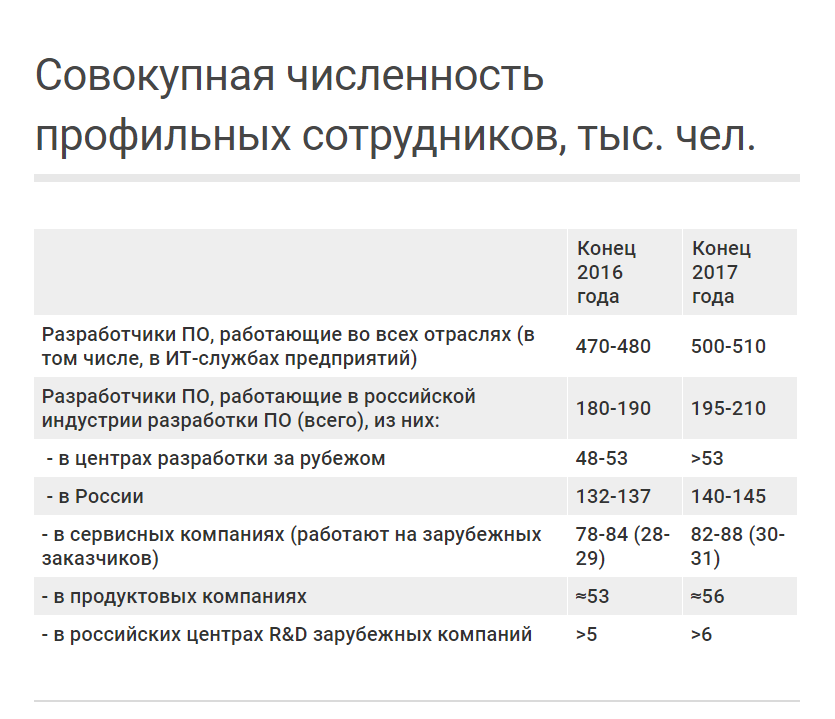 Совокупная численность профильных сотрудников, тыс. чел.

| | Конец 2016 года | Конец 2017 года |
|---|---|---|
| Разработчики ПО, работающие во всех отраслях (в том числе, в ИТ-службах предприятий) | 470-480 | 500-510 |
| Разработчики ПО, работающие в российской индустрии разработки ПО (всего), из них: | 180-190 | 195-210 |
| - в центрах разработки за рубежом | 48-53 | >53 |
| - в России | 132-137 | 140-145 |
| - в сервисных компаниях (работают на зарубежных заказчиков) | 78-84 (28-29) | 82-88 (30-31) |
| - в продуктовых компаниях | ≈53 | ≈56 |
| - в российских центрах R&D зарубежных компаний | >5 | >6 |